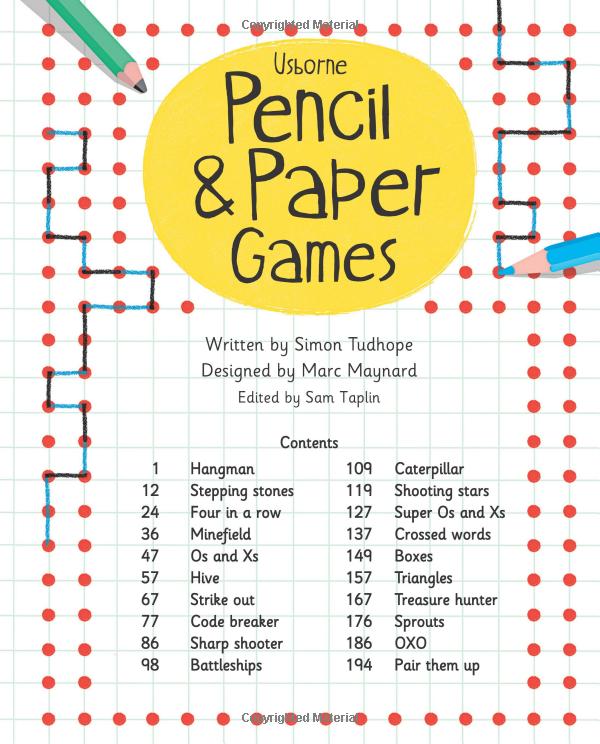 Copyrighted Material

Usborne
Pencil & Paper Games

Written by Simon Tudhope
Designed by Marc Maynard
Edited by Sam Taplin

Contents

1 Hangman
12 Stepping stones
24 Four in a row
36 Minefield
47 Os and Xs
57 Hive
67 Strike out
77 Code breaker
86 Sharp shooter
98 Battleships

109 Caterpillar
119 Shooting stars
127 Super Os and Xs
137 Crossed words
149 Boxes
157 Triangles
167 Treasure hunter
176 Sprouts
186 OXO
194 Pair them up

Copyrighted Material